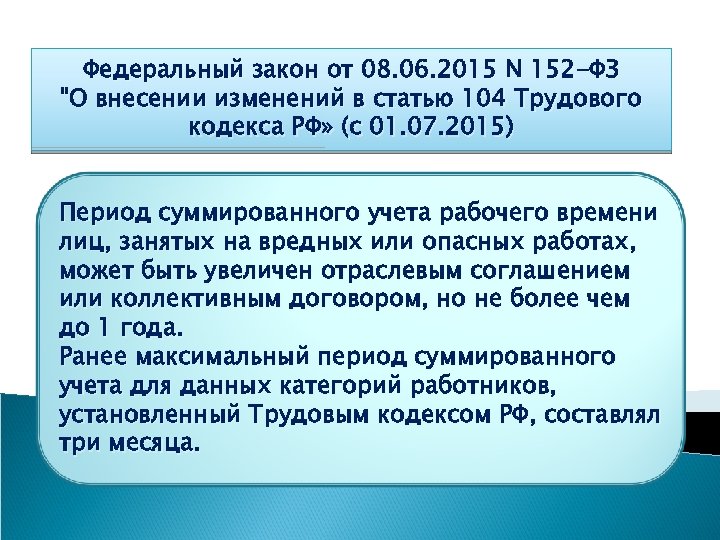 Федеральный закон от 08.06.2015 N 152-ФЗ "О внесении изменений в статью 104 Трудового кодекса РФ» (с 01.07.2015)

Период суммированного учета рабочего времени лиц, занятых на вредных или опасных работах, может быть увеличен отраслевым соглашением или коллективным договором, но не более чем до 1 года.

Ранее максимальный период суммированного учета для данных категорий работников, установленный Трудовым кодексом РФ, составлял три месяца.